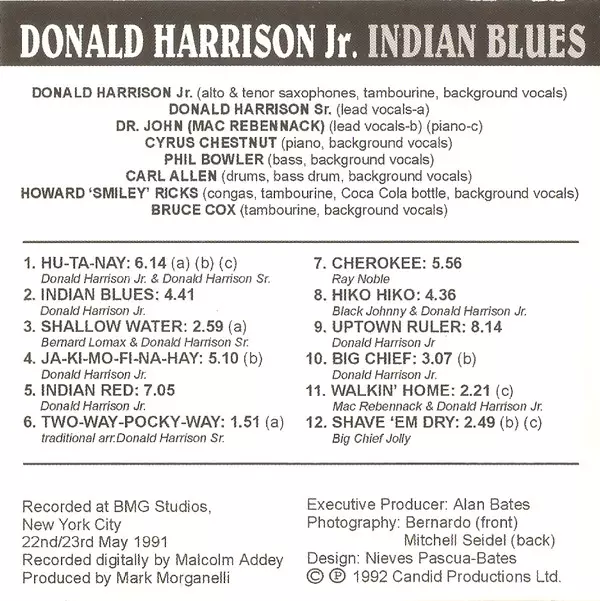 DONALD HARRISON Jr. INDIAN BLUES

DONALD HARRISON Jr. (alto & tenor saxophones, tambourine, background vocals)
DONALD HARRISON Sr. (lead vocals-a)
DR. JOHN (MAC REBENNACK) (lead vocals-b) (piano-c)
CYRUS CHESTNUT (piano, background vocals)
PHIL BOWLER (bass, background vocals)
CARL ALLEN (drums, bass drum, background vocals)
HOWARD 'SMILEY' RICKS (congas, tambourine, Coca Cola bottle, background vocals)
BRUCE COX (tambourine, background vocals)

1. HU-TA-NAY: 6.14 (a) (b) (c)
Donald Harrison Jr. & Donald Harrison Sr.
2. INDIAN BLUES: 4.41
Donald Harrison Jr.
3. SHALLOW WATER: 2.59 (a)
Bernard Lomax & Donald Harrison Sr.
4. JA-KI-MO-FI-NA-HAY: 5.10 (b)
Donald Harrison Jr.
5. INDIAN RED: 7.05
Donald Harrison Jr.
6. TWO-WAY-POCKY-WAY: 1.51 (a)
traditional arr.Donald Harrison Sr.

7. CHEROKEE: 5.56
Ray Noble
8. HIKO HIKO: 4.36
Black Johnny & Donald Harrison Jr.
9. UPTOWN RULER: 8.14
Donald Harrison Jr
10. BIG CHIEF: 3.07 (b)
Donald Harrison Jr.
11. WALKIN' HOME: 2.21 (c)
Mac Rebennack & Donald Harrison Jr.
12. SHAVE 'EM DRY: 2.49 (b) (c)
Big Chief Jolly

Recorded at BMG Studios,
New York City
22nd/23rd May 1991
Recorded digitally by Malcolm Addey
Produced by Mark Morganelli

Executive Producer: Alan Bates
Photography: Bernardo (front)
Mitchell Seidel (back)
Design: Nieves Pascua-Bates
© ℗ 1992 Candid Productions Ltd.